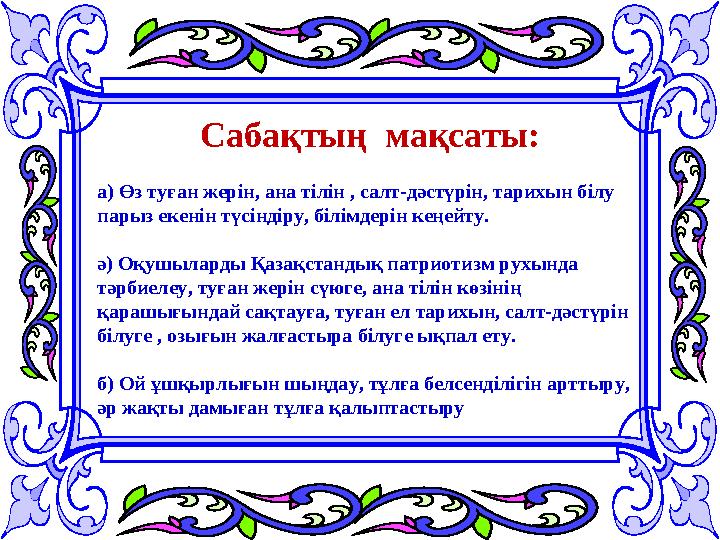 Сабақтың мақсаты:

а) Өз туған жерін, ана тілін , салт-дәстүрін, тарихын білу парыз екенін түсіндіру, білімдерін кеңейту.

ә) Оқушыларды Қазақстандық патриотизм рухында тәрбиелеу, туған жерін сүюге, ана тілін көзінің қарашығындай сақтауға, туған ел тарихын, салт-дәстүрін білуге , озығын жалғастыра білуге ықпал ету.

б) Ой ұшқырлығын шыңдау, тұлға белсенділігін арттыру, әр жақты дамыған тұлға қалыптастыру